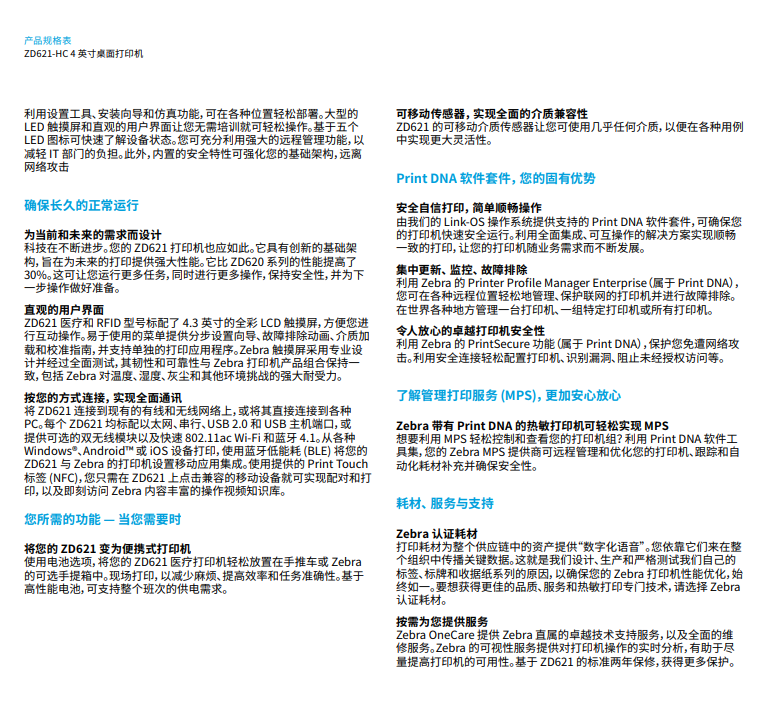 产品规格表
ZD621-HC 4 英寸桌面打印机

利用设置工具、安装向导和仿真功能，可在各种位置轻松部署。大型的 LED 触摸屏和直观的用户界面让您无需培训就可轻松操作。基于五个 LED 图标可快速了解设备状态。您可充分利用强大的远程管理功能，以减轻 IT 部门的负担。此外，内置的安全特性可强化您的基础架构，远离网络攻击

确保长久的正常运行

为当前和未来的需求而设计
科技在不断进步。您的 ZD621 打印机也应如此。它具有创新的基础架构，旨在为未来的打印提供强大性能。它比 ZD620 系列的性能提高了 30%。这可让您运行更多任务，同时进行更多操作，保持安全性，并为下一步操作做好准备。

直观的用户界面
ZD621 医疗和 RFID 型号标配了 4.3 英寸的全彩 LCD 触摸屏，方便您进行互动操作。易于使用的菜单提供分步设置向导、故障排除动画、介质加载和校准指南，并支持单独的打印应用程序。Zebra 触摸屏采用专业设计并经过全面测试，其韧性和可靠性与 Zebra 打印机产品组合保持一致，包括 Zebra 对温度、湿度、灰尘和其他环境挑战的强大耐受力。

按您的方式连接，实现全面通讯
将 ZD621 连接到现有的有线和无线网络上，或将其直接连接到各种 PC。每个 ZD621 均标配以太网、串行、USB 2.0 和 USB 主机端口，或提供可选的双无线模块以及快速 802.11ac Wi-Fi 和蓝牙 4.1。从各种 Windows®、Android™ 或 iOS 设备打印，使用蓝牙低能耗 (BLE) 将您的 ZD621 与 Zebra 的打印机设置移动应用集成。使用提供的 Print Touch 标签 (NFC)，您只需在 ZD621 上点击兼容的移动设备就可实现配对和打印，以及即刻访问 Zebra 内容丰富的操作视频知识库。

您所需的功能 — 当您需要时

将您的 ZD621 变为便携式打印机
使用电池选项，将您的 ZD621 医疗打印机轻松放置在手推车或 Zebra 的可选手提箱中。现场打印，以减少麻烦、提高效率和任务准确性。基于高性能电池，可支持整个班次的供电需求。

可移动传感器，实现全面的介质兼容性
ZD621 的可移动介质传感器让您可使用几乎任何介质，以便在各种用例中实现更大灵活性。

Print DNA 软件套件，您的固有优势

安全自信打印，简单顺畅操作
由我们的 Link-OS 操作系统提供支持的 Print DNA 软件套件，可确保您的打印机快速安全运行。利用全面集成、可互操作的解决方案实现顺畅一致的打印，让您的打印机随业务需求而不断发展。

集中更新、监控、故障排除
利用 Zebra 的 Printer Profile Manager Enterprise（属于 Print DNA），您可在各种远程位置轻松地管理、保护联网的打印机并进行故障排除。在世界各种地方管理一台打印机、一组特定打印机或所有打印机。

令人放心的卓越打印机安全性
利用 Zebra 的 PrintSecure 功能（属于 Print DNA），保护您免遭网络攻击。利用安全连接轻松配置打印机、识别漏洞、阻止未经授权访问等。

了解管理打印服务 (MPS)，更加安心放心

Zebra 带有 Print DNA 的热敏打印机可轻松实现 MPS
想要利用 MPS 轻松控制和查看您的打印机组？利用 Print DNA 软件工具集，您的 Zebra MPS 提供商可远程管理和优化您的打印机、跟踪和自动化耗材补充并确保安全性。

耗材、服务与支持

Zebra 认证耗材
打印耗材为整个供应链中的资产提供“数字化语音”。您依靠它们来在整个组织中传播关键数据。这就是我们设计、生产和严格测试我们自己的标签、标牌和收据纸系列的原因，以确保您的 Zebra 打印机性能优化，始终如一。要想获得更佳的品质、服务和热敏打印专门技术，请选择 Zebra 认证耗材。

按需为您提供服务
Zebra OneCare 提供 Zebra 直属的卓越技术支持服务，以及全面的维修服务。Zebra 的可视性服务提供对打印机操作的实时分析，有助于尽量提高打印机的可用性。基于 ZD621 的标准两年保修，获得更多保护。